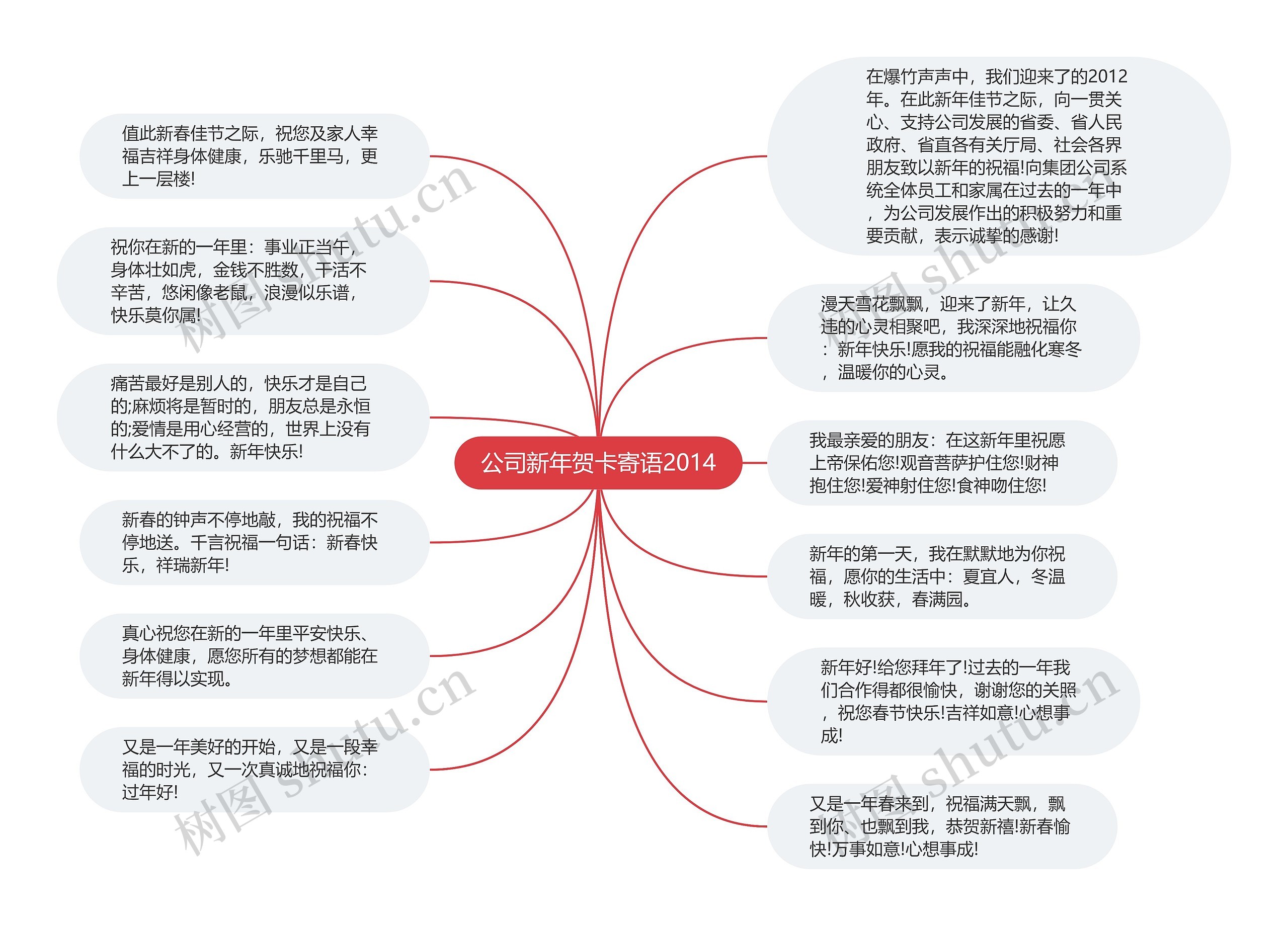 公司新年贺卡寄语2014

值此新春佳节之际，祝您及家人幸福吉祥身体健康，乐驰千里马，更上一层楼!

祝你在新的一年里：事业正当午，身体壮如虎，金钱不胜数，干活不辛苦，悠闲像老鼠，浪漫似乐谱，快乐莫你属!

痛苦最好是别人的，快乐才是自己的;麻烦将是暂时的，朋友总是永恒的;爱情是用心经营的，世界上没有什么大不了的。新年快乐!

新春的钟声不停地敲，我的祝福不停地送。千言祝福一句话：新春快乐，祥瑞新年!

真心祝您在新的一年里平安快乐、身体健康，愿您所有的梦想都能在新年得以实现。

又是一年美好的开始，又是一段幸福的时光，又一次真诚地祝福你：过年好!

在爆竹声声中，我们迎来了的2012年。在此新年佳节之际，向一贯关心、支持公司发展的省委、省人民政府、省直各有关厅局、社会各界朋友致以新年的祝福!向集团公司系统全体员工和家属在过去的一年中，为公司发展作出的积极努力和重要贡献，表示诚挚的感谢!

漫天雪花飘飘，迎来了新年，让久违的心灵相聚吧，我深深地祝福你：新年快乐!愿我的祝福能融化寒冬，温暖你的心灵。

我最亲爱的朋友：在这新年里祝愿上帝保佑您!观音菩萨护住您!财神抱住您!爱神射住您!食神吻住您!

新年的第一天，我在默默地为你祝福，愿你的生活中：夏宜人，冬温暖，秋收获，春满园。

新年好!给您拜年了!过去的一年我们合作得都很愉快，谢谢您的关照，祝您春节快乐!吉祥如意!心想事成!

又是一年春来到，祝福满天飘，飘到你、也飘到我，恭贺新禧!新春愉快!万事如意!心想事成!

树图 shutu.cn
树图 shutu.cn
树图 shutu.cn
树图 shutu.cn